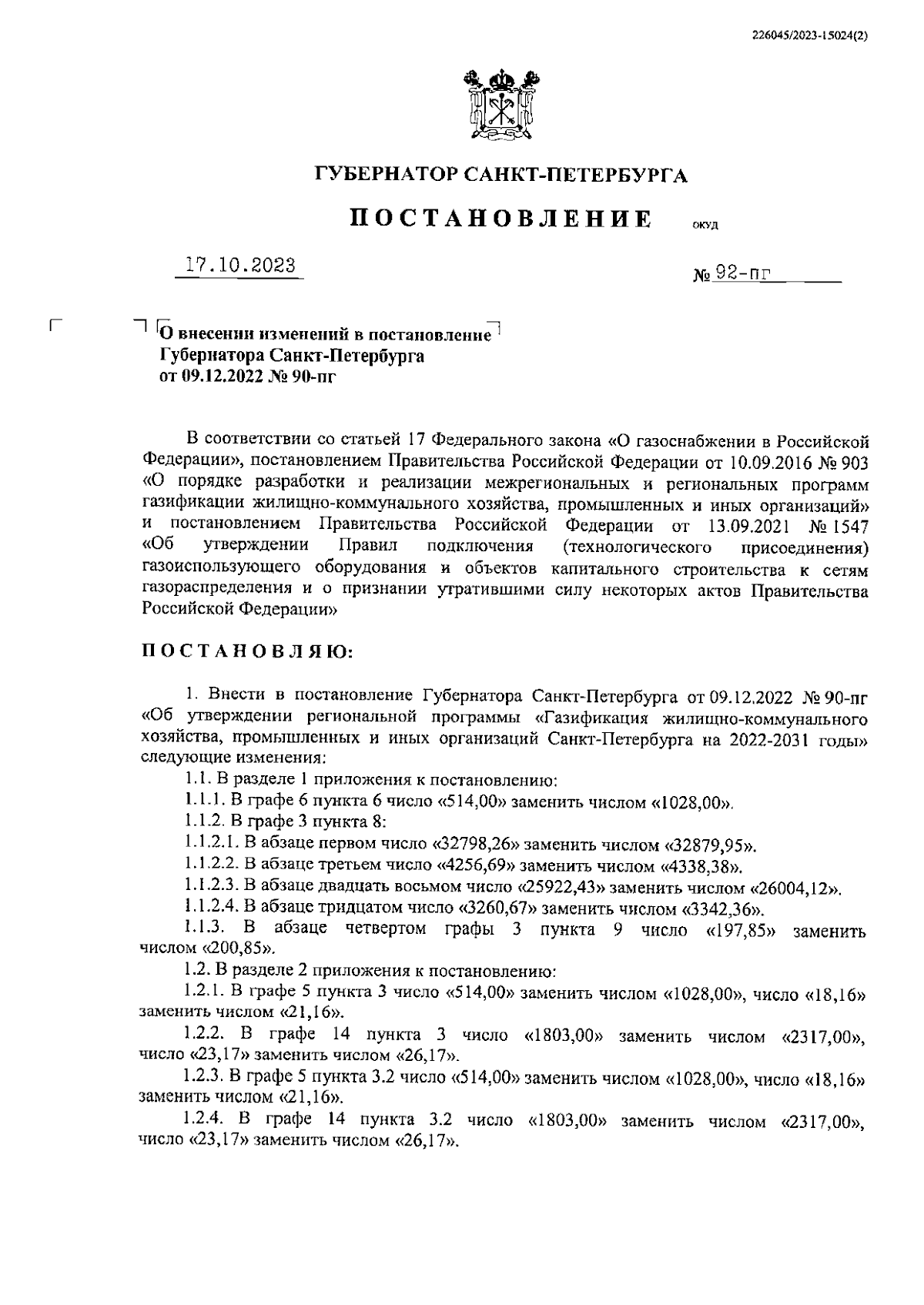 226045/2023-15024(2)

ГУБЕРНАТОР САНКТ-ПЕТЕРБУРГА

ПОСТАНОВЛЕНИЕ ОКУД

17.10.2023 № 92-пг

О внесении изменений в постановление Губернатора Санкт-Петербурга от 09.12.2022 № 90-пг

В соответствии со статьей 17 Федерального закона «О газоснабжении в Российской Федерации», постановлением Правительства Российской Федерации от 10.09.2016 № 903 «О порядке разработки и реализации межрегиональных и региональных программ газификации жилищно-коммунального хозяйства, промышленных и иных организаций» и постановлением Правительства Российской Федерации от 13.09.2021 № 1547 «Об утверждении Правил подключения (технологического присоединения) газоиспользующего оборудования и объектов капитального строительства к сетям газораспределения и о признании утратившими силу некоторых актов Правительства Российской Федерации»

ПОСТАНОВЛЯЮ:

1. Внести в постановление Губернатора Санкт-Петербурга от 09.12.2022 № 90-пг «Об утверждении региональной программы «Газификация жилищно-коммунального хозяйства, промышленных и иных организаций Санкт-Петербурга на 2022-2031 годы» следующие изменения:
1.1. В разделе 1 приложения к постановлению:
1.1.1. В графе 6 пункта 6 число «514,00» заменить числом «1028,00».
1.1.2. В графе 3 пункта 8:
1.1.2.1. В абзаце первом число «32798,26» заменить числом «32879,95».
1.1.2.2. В абзаце третьем число «4256,69» заменить числом «4338,38».
1.1.2.3. В абзаце двадцать восьмом число «25922,43» заменить числом «26004,12».
1.1.2.4. В абзаце тридцатом число «3260,67» заменить числом «3342,36».
1.1.3. В абзаце четвертом графы 3 пункта 9 число «197,85» заменить числом «200,85».
1.2. В разделе 2 приложения к постановлению:
1.2.1. В графе 5 пункта 3 число «514,00» заменить числом «1028,00», число «18,16» заменить числом «21,16».
1.2.2. В графе 14 пункта 3 число «1803,00» заменить числом «2317,00», число «23,17» заменить числом «26,17».
1.2.3. В графе 5 пункта 3.2 число «514,00» заменить числом «1028,00», число «18,16» заменить числом «21,16».
1.2.4. В графе 14 пункта 3.2 число «1803,00» заменить числом «2317,00», число «23,17» заменить числом «26,17».